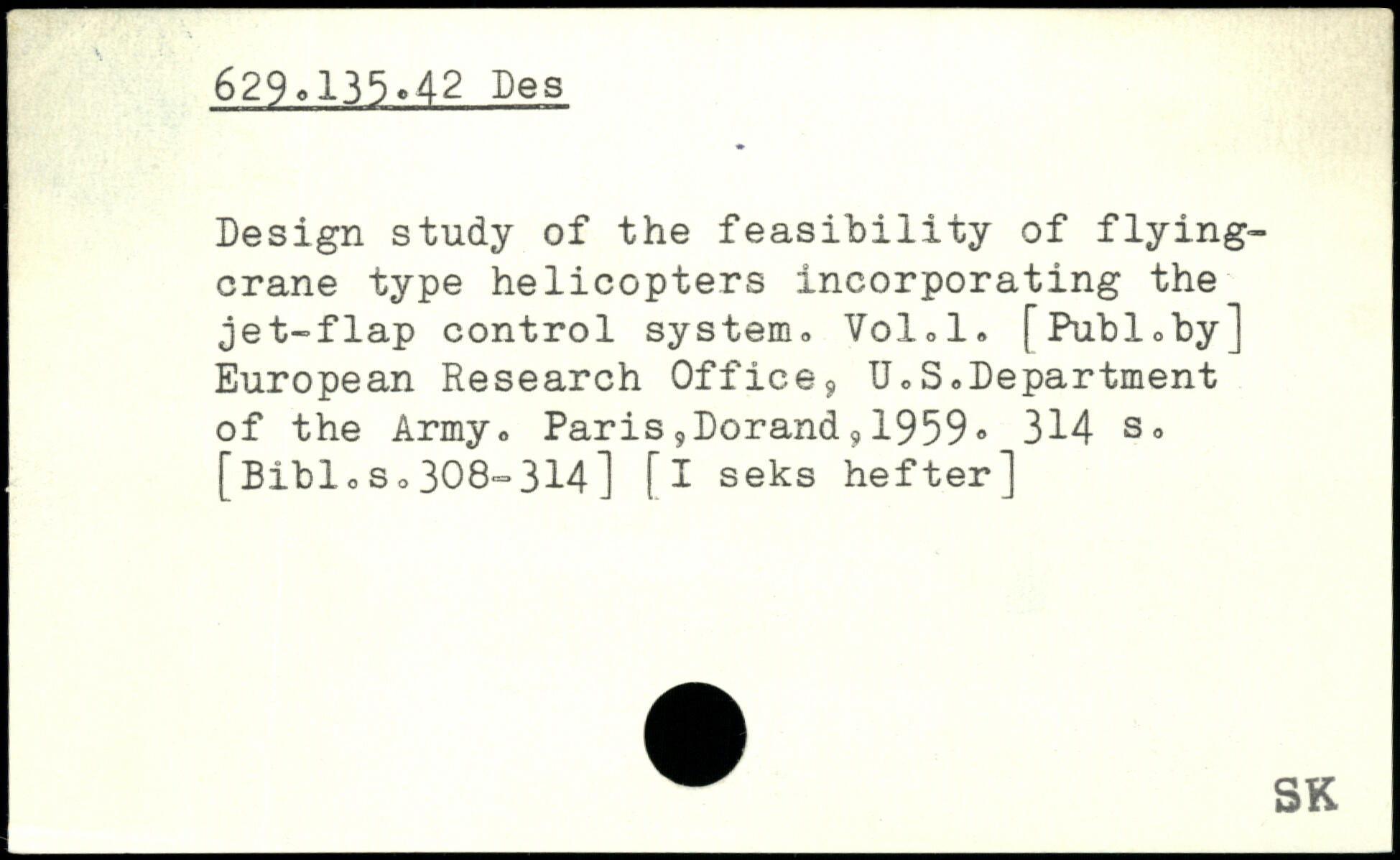 629.135.42 Des

Design study of the feasibility of flying-crane type helicopters incorporating the jet-flap control system. Vol.1. [Publ.by] European Research Office, U.S.Department of the Army. Paris,Dorand,1959. 314 s. [Bibl.s.308-314] [I seks hefter]

SK